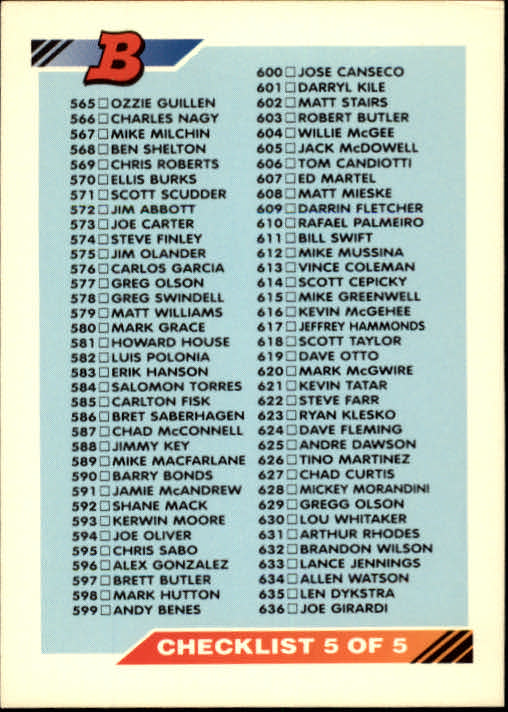 B

565 ☐ OZZIE GUILLEN
566 ☐ CHARLES NAGY
567 ☐ MIKE MILCHIN
568 ☐ BEN SHELTON
569 ☐ CHRIS ROBERTS
570 ☐ ELLIS BURKS
571 ☐ SCOTT SCUDDER
572 ☐ JIM ABBOTT
573 ☐ JOE CARTER
574 ☐ STEVE FINLEY
575 ☐ JIM OLANDER
576 ☐ CARLOS GARCIA
577 ☐ GREG OLSON
578 ☐ GREG SWINDELL
579 ☐ MATT WILLIAMS
580 ☐ MARK GRACE
581 ☐ HOWARD HOUSE
582 ☐ LUIS POLONIA
583 ☐ ERIK HANSON
584 ☐ SALOMON TORRES
585 ☐ CARLTON FISK
586 ☐ BRET SABERHAGEN
587 ☐ CHAD McCONNELL
588 ☐ JIMMY KEY
589 ☐ MIKE MACFARLANE
590 ☐ BARRY BONDS
591 ☐ JAMIE McANDREW
592 ☐ SHANE MACK
593 ☐ KERWIN MOORE
594 ☐ JOE OLIVER
595 ☐ CHRIS SABO
596 ☐ ALEX GONZALEZ
597 ☐ BRETT BUTLER
598 ☐ MARK HUTTON
599 ☐ ANDY BENES

600 ☐ JOSE CANSECO
601 ☐ DARRYL KILE
602 ☐ MATT STAIRS
603 ☐ ROBERT BUTLER
604 ☐ WILLIE McGEE
605 ☐ JACK McDOWELL
606 ☐ TOM CANDIOTTI
607 ☐ ED MARTEL
608 ☐ MATT MIESKE
609 ☐ DARRIN FLETCHER
610 ☐ RAFAEL PALMEIRO
611 ☐ BILL SWIFT
612 ☐ MIKE MUSSINA
613 ☐ VINCE COLEMAN
614 ☐ SCOTT CEPICKY
615 ☐ MIKE GREENWELL
616 ☐ KEVIN McGEHEE
617 ☐ JEFFREY HAMMONDS
618 ☐ SCOTT TAYLOR
619 ☐ DAVE OTTO
620 ☐ MARK McGWIRE
621 ☐ KEVIN TATAR
622 ☐ STEVE FARR
623 ☐ RYAN KLESKO
624 ☐ DAVE FLEMING
625 ☐ ANDRE DAWSON
626 ☐ TINO MARTINEZ
627 ☐ CHAD CURTIS
628 ☐ MICKEY MORANDINI
629 ☐ GREGG OLSON
630 ☐ LOU WHITAKER
631 ☐ ARTHUR RHODES
632 ☐ BRANDON WILSON
633 ☐ LANCE JENNINGS
634 ☐ ALLEN WATSON
635 ☐ LEN DYKSTRA
636 ☐ JOE GIRARDI

CHECKLIST 5 OF 5